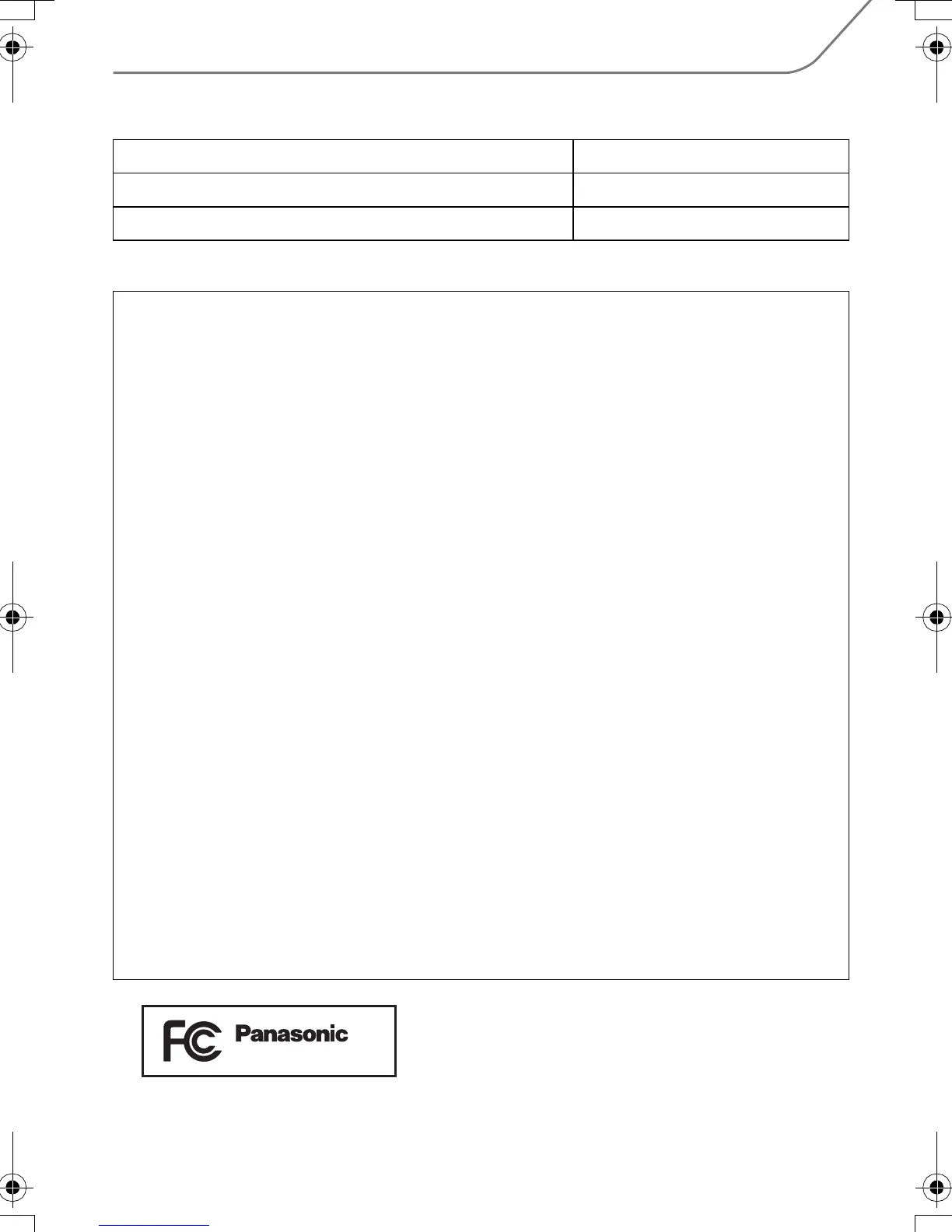 FC Panasonic